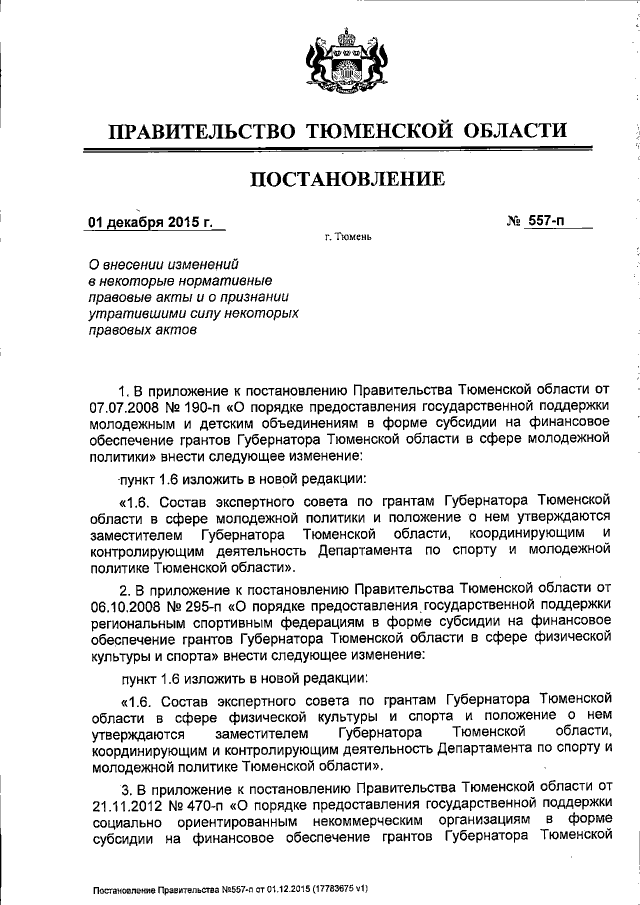 ПРАВИТЕЛЬСТВО ТЮМЕНСКОЙ ОБЛАСТИ

ПОСТАНОВЛЕНИЕ

01 декабря 2015 г.

№ 557-п

г. Тюмень

О внесении изменений в некоторые нормативные правовые акты и о признании утратившими силу некоторых правовых актов

1. В приложение к постановлению Правительства Тюменской области от 07.07.2008 № 190-п «О порядке предоставления государственной поддержки молодежным и детским объединениям в форме субсидии на финансовое обеспечение грантов Губернатора Тюменской области в сфере молодежной политики» внести следующее изменение:

пункт 1.6 изложить в новой редакции:

«1.6. Состав экспертного совета по грантам Губернатора Тюменской области в сфере молодежной политики и положение о нем утверждаются заместителем Губернатора Тюменской области, координирующим и контролирующим деятельность Департамента по спорту и молодежной политике Тюменской области».

2. В приложение к постановлению Правительства Тюменской области от 06.10.2008 № 295-п «О порядке предоставления государственной поддержки региональным спортивным федерациям в форме субсидии на финансовое обеспечение грантов Губернатора Тюменской области в сфере физической культуры и спорта» внести следующее изменение:

пункт 1.6 изложить в новой редакции:

«1.6. Состав экспертного совета по грантам Губернатора Тюменской области в сфере физической культуры и спорта и положение о нем утверждаются заместителем Губернатора Тюменской области, координирующим и контролирующим деятельность Департамента по спорту и молодежной политике Тюменской области».

3. В приложение к постановлению Правительства Тюменской области от 21.11.2012 № 470-п «О порядке предоставления государственной поддержки социально ориентированным некоммерческим организациям в форме субсидии на финансовое обеспечение грантов Губернатора Тюменской

Постановление Правительства №557-п от 01.12.2015 (17783675 v1)